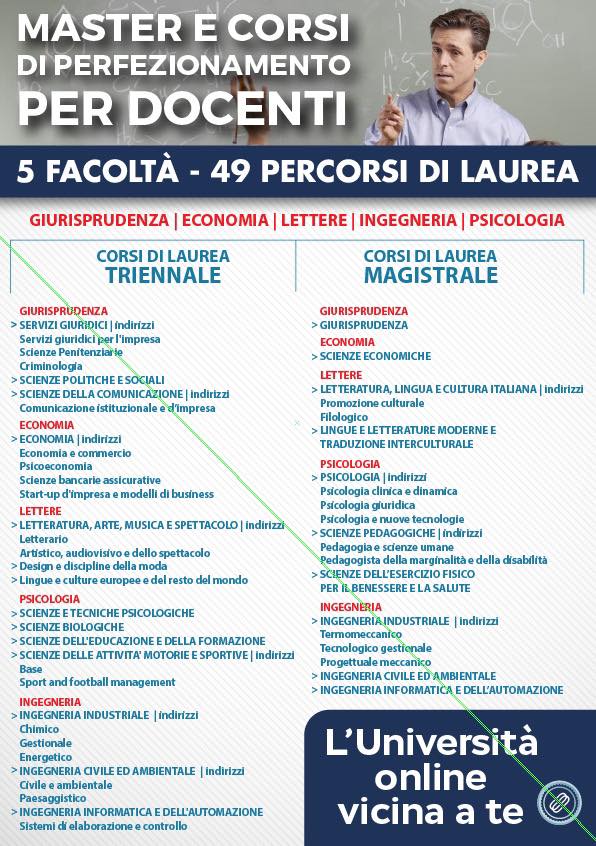 MASTER E CORSI DI PERFEZIONAMENTO PER DOCENTI

5 FACOLTÀ - 49 PERCORSI DI LAUREA

GIURISPRUDENZA | ECONOMIA | LETTERE | INGEGNERIA | PSICOLOGIA

CORSI DI LAUREA TRIENNALE

GIURISPRUDENZA
> SERVIZI GIURIDICI | indirizzi
Servizi giuridici per l'impresa
Scienze Penitenziarie
Criminologia
> SCIENZE POLITICHE E SOCIALI
> SCIENZE DELLA COMUNICAZIONE | indirizzi
Comunicazione istituzionale e d'impresa

ECONOMIA
> ECONOMIA | indirizzi
Economia e commercio
Psicoeconomia
Scienze bancarie assicurative
Start-up d'impresa e modelli di business

LETTERE
> LETTERATURA, ARTE, MUSICA E SPETTACOLO | indirizzi
Letterario
Artistico, audiovisivo e dello spettacolo
> Design e discipline della moda
> Lingue e culture europee e del resto del mondo

PSICOLOGIA
> SCIENZE E TECNICHE PSICOLOGICHE
> SCIENZE BIOLOGICHE
> SCIENZE DELL'EDUCAZIONE E DELLA FORMAZIONE
> SCIENZE DELLE ATTIVITA' MOTORIE E SPORTIVE | indirizzi
Base
Sport and football management

INGEGNERIA
> INGEGNERIA INDUSTRIALE | indirizzi
Chimico
Gestionale
Energetico
> INGEGNERIA CIVILE ED AMBIENTALE | indirizzi
Civile e ambientale
Paesaggistico
> INGEGNERIA INFORMATICA E DELL'AUTOMAZIONE
Sistemi di elaborazione e controllo

CORSI DI LAUREA MAGISTRALE

GIURISPRUDENZA
> GIURISPRUDENZA

ECONOMIA
> SCIENZE ECONOMICHE

LETTERE
> LETTERATURA, LINGUA E CULTURA ITALIANA | indirizzi
Promozione culturale
Filologico
> LINGUE E LETTERATURE MODERNE E TRADUZIONE INTERCULTURALE

PSICOLOGIA
> PSICOLOGIA | indirizzi
Psicologia clinica e dinamica
Psicologia giuridica
Psicologia e nuove tecnologie
> SCIENZE PEDAGOGICHE | indirizzi
Pedagogia e scienze umane
Pedagogista della marginalità e della disabilità
> SCIENZE DELL'ESERCIZIO FISICO PER IL BENESSERE E LA SALUTE

INGEGNERIA
> INGEGNERIA INDUSTRIALE | indirizzi
Termomeccanico
Tecnologico gestionale
Progettuale meccanico
> INGEGNERIA CIVILE ED AMBIENTALE
> INGEGNERIA INFORMATICA E DELL'AUTOMAZIONE

L'Università online vicina a te